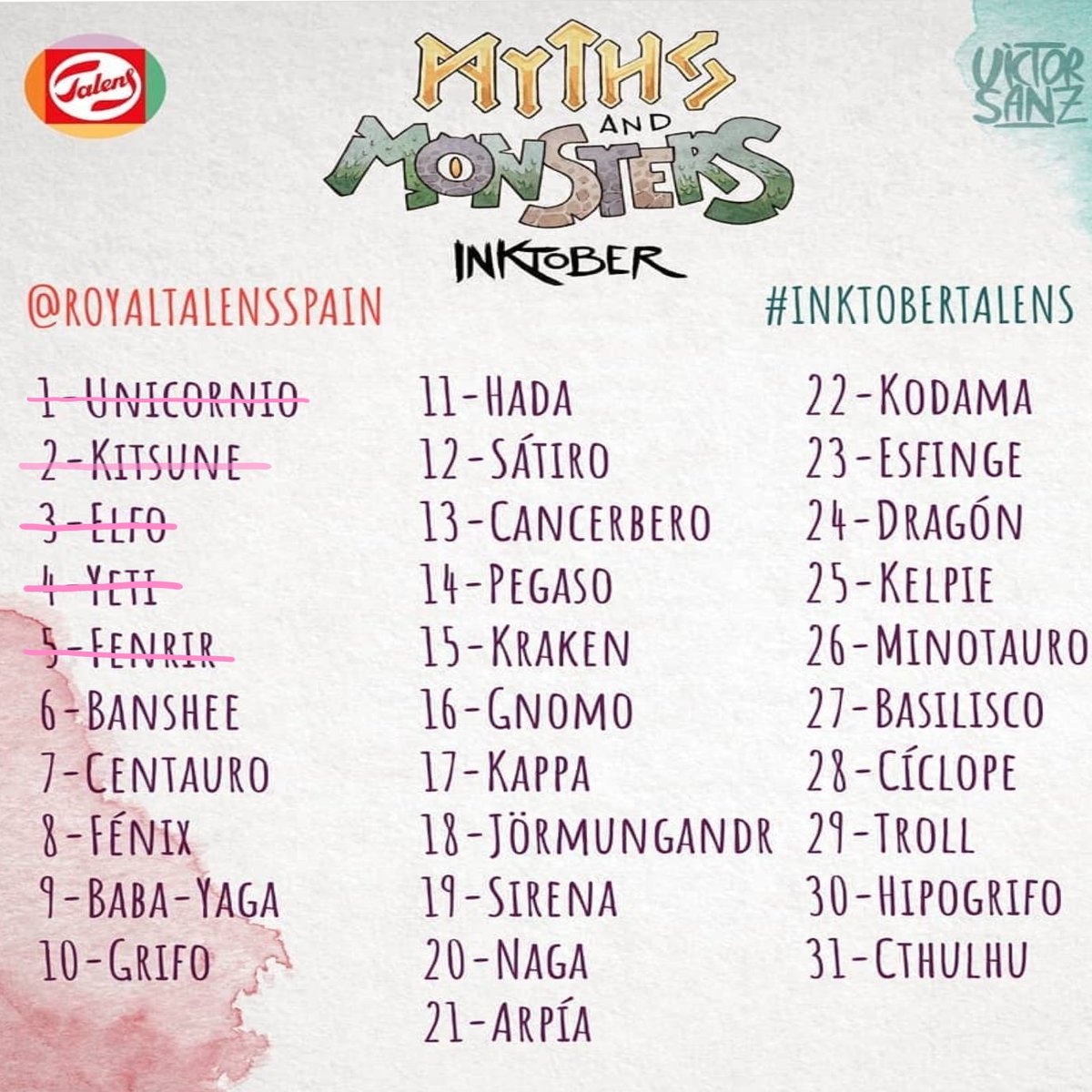 Talens

MYTHS AND MONSTERS

INKTOBER

VIKTOR SANZ

@ROYALTALENSSPAIN

#INKTOBERTALENS

1-UNICORNIO
2-KITSUNE
3-ELFO
4-YETI
5-FENRIR
6-BANSHEE
7-CENTAURO
8-FÉNIX
9-BABA-YAGA
10-GRIFO

11-HADA
12-SÁTIRO
13-CANCERBERO
14-PEGASO
15-KRAKEN
16-GNOMO
17-KAPPA
18-JÖRMUNGANDR
19-SIRENA
20-NAGA
21-ARPÍA

22-KODAMA
23-ESFINGE
24-DRAGÓN
25-KELPIE
26-MINOTAURO
27-BASILISCO
28-CÍCLOPE
29-TROLL
30-HIPOGRIFO
31-CTHULHU